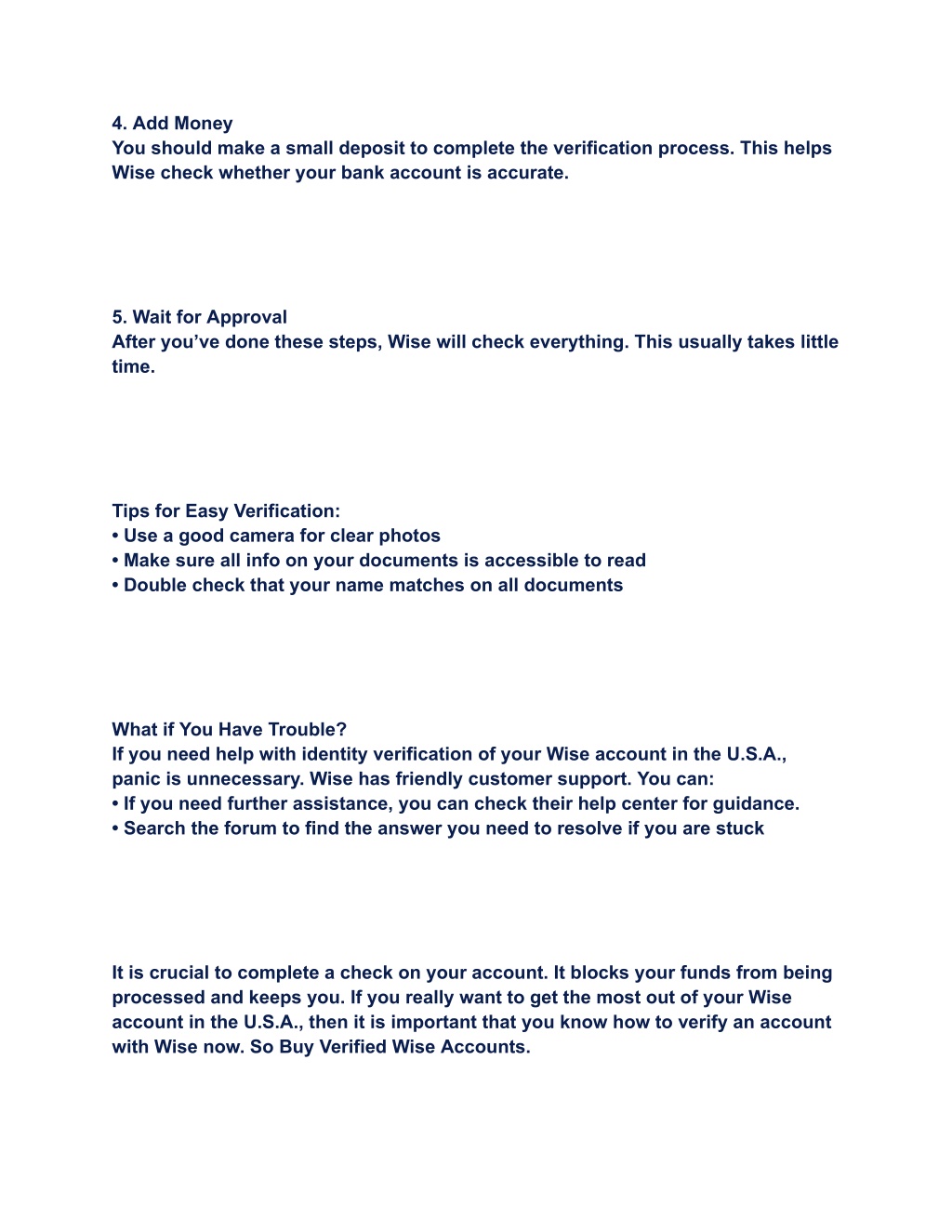 4. Add Money
You should make a small deposit to complete the verification process. This helps Wise check whether your bank account is accurate.

5. Wait for Approval
After you’ve done these steps, Wise will check everything. This usually takes little time.

Tips for Easy Verification:
• Use a good camera for clear photos
• Make sure all info on your documents is accessible to read
• Double check that your name matches on all documents

What if You Have Trouble?
If you need help with identity verification of your Wise account in the U.S.A., panic is unnecessary. Wise has friendly customer support. You can:
• If you need further assistance, you can check their help center for guidance.
• Search the forum to find the answer you need to resolve if you are stuck

It is crucial to complete a check on your account. It blocks your funds from being processed and keeps you. If you really want to get the most out of your Wise account in the U.S.A., then it is important that you know how to verify an account with Wise now. So Buy Verified Wise Accounts.